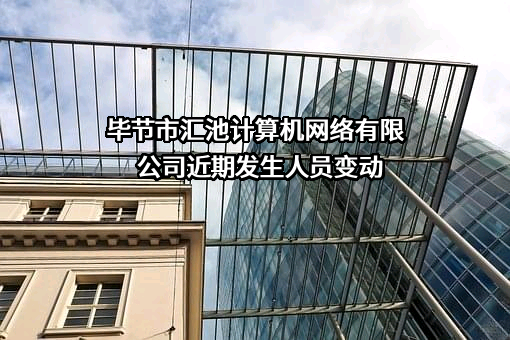 毕节市汇池计算机网络有限公司近期发生人员变动